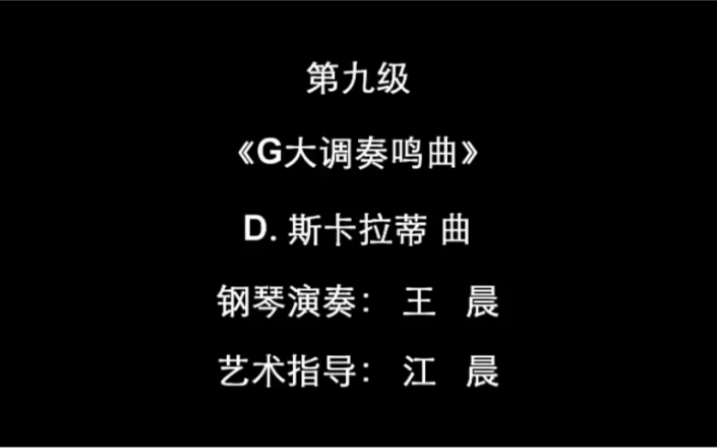 第九级

《G大调奏鸣曲》

D. 斯卡拉蒂 曲

钢琴演奏： 王 晨

艺术指导： 江 晨